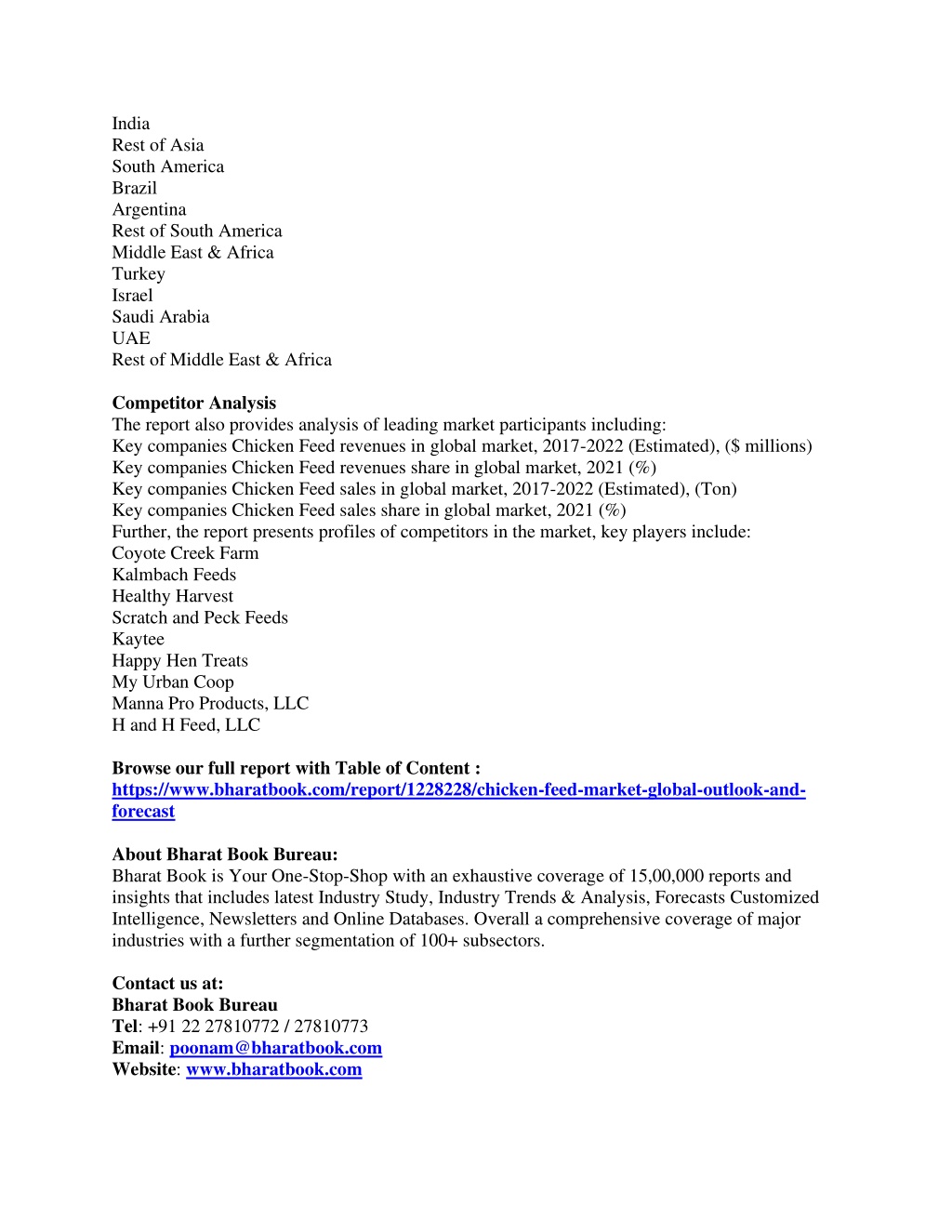 India
Rest of Asia
South America
Brazil
Argentina
Rest of South America
Middle East & Africa
Turkey
Israel
Saudi Arabia
UAE
Rest of Middle East & Africa

Competitor Analysis
The report also provides analysis of leading market participants including:
Key companies Chicken Feed revenues in global market, 2017-2022 (Estimated), ($ millions)
Key companies Chicken Feed revenues share in global market, 2021 (%)
Key companies Chicken Feed sales in global market, 2017-2022 (Estimated), (Ton)
Key companies Chicken Feed sales share in global market, 2021 (%)
Further, the report presents profiles of competitors in the market, key players include:
Coyote Creek Farm
Kalmbach Feeds
Healthy Harvest
Scratch and Peck Feeds
Kaytee
Happy Hen Treats
My Urban Coop
Manna Pro Products, LLC
H and H Feed, LLC

Browse our full report with Table of Content : https://www.bharatbook.com/report/1228228/chicken-feed-market-global-outlook-and-forecast

About Bharat Book Bureau:
Bharat Book is Your One-Stop-Shop with an exhaustive coverage of 15,00,000 reports and insights that includes latest Industry Study, Industry Trends & Analysis, Forecasts Customized Intelligence, Newsletters and Online Databases. Overall a comprehensive coverage of major industries with a further segmentation of 100+ subsectors.

Contact us at:
Bharat Book Bureau
Tel: +91 22 27810772 / 27810773
Email: poonam@bharatbook.com
Website: www.bharatbook.com